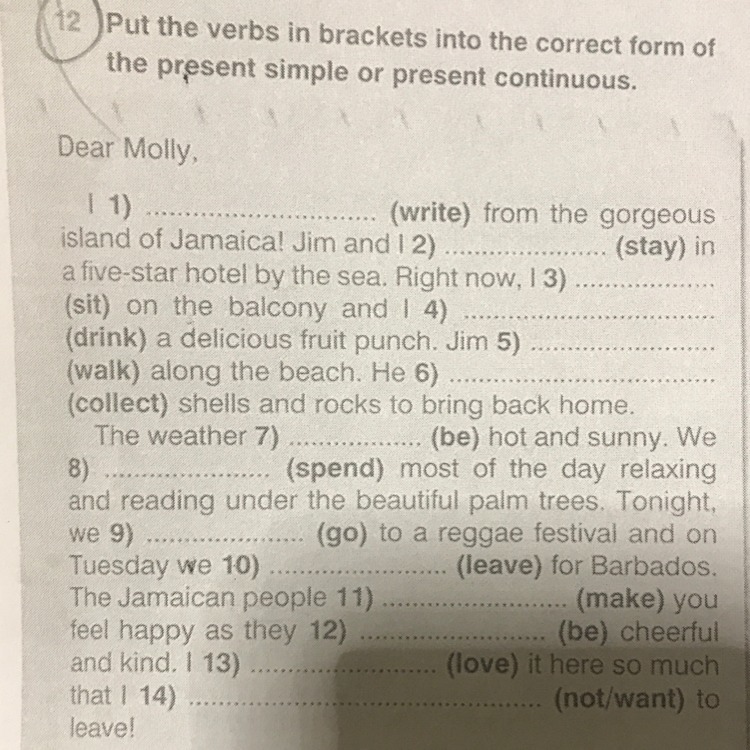 12 Put the verbs in brackets into the correct form of the present simple or present continuous.

Dear Molly,

I 1) ____ (write) from the gorgeous island of Jamaica! Jim and I 2) ____ (stay) in a five-star hotel by the sea. Right now, I 3) ____ (sit) on the balcony and I 4) ____ (drink) a delicious fruit punch. Jim 5) ____ (walk) along the beach. He 6) ____ (collect) shells and rocks to bring back home.

The weather 7) ____ (be) hot and sunny. We 8) ____ (spend) most of the day relaxing and reading under the beautiful palm trees. Tonight, we 9) ____ (go) to a reggae festival and on Tuesday we 10) ____ (leave) for Barbados. The Jamaican people 11) ____ (make) you feel happy as they 12) ____ (be) cheerful and kind. I 13) ____ (love) it here so much that I 14) ____ (not/want) to leave!